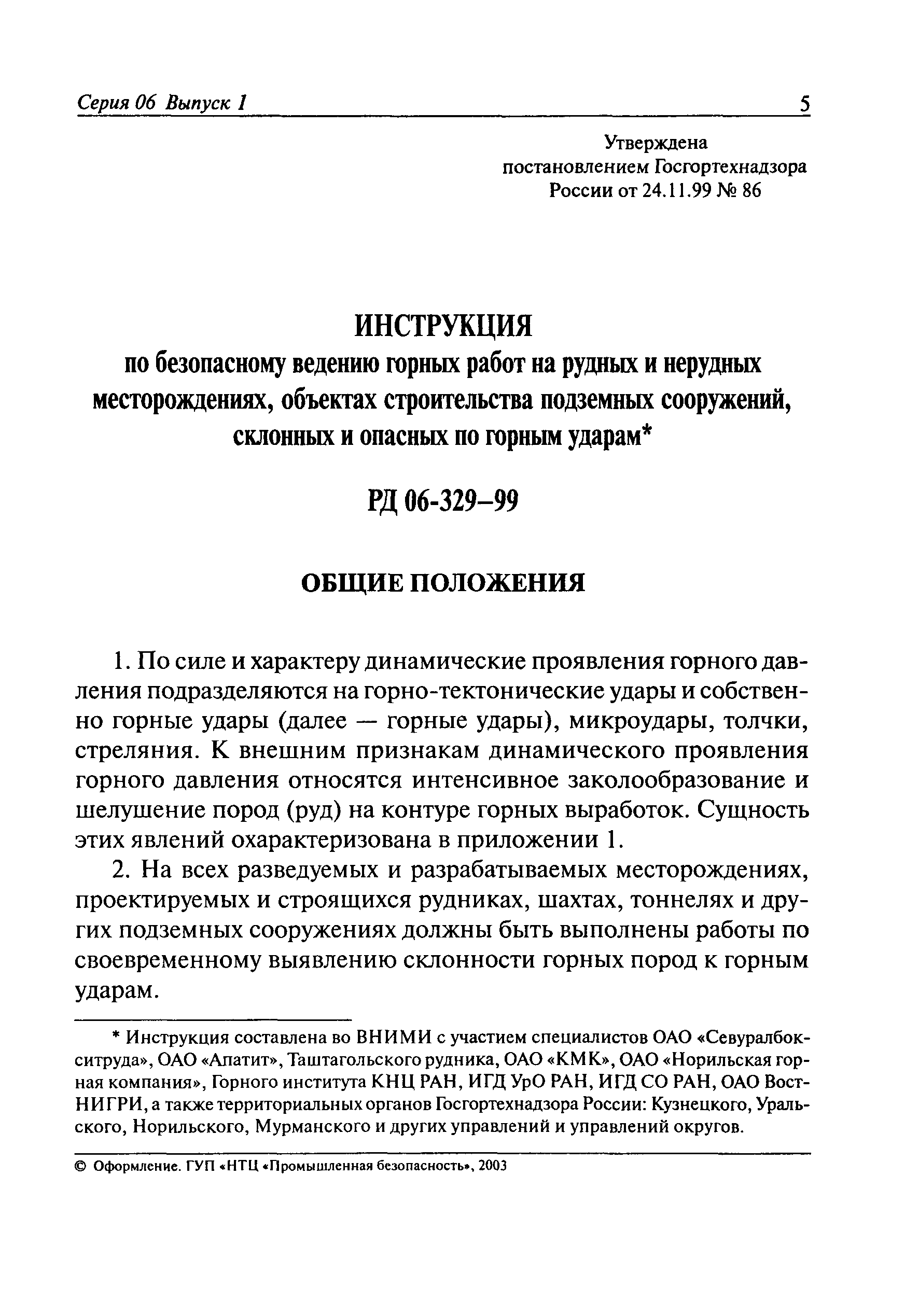 Серия 06 Выпуск 1 5

Утверждена
постановлением Госгортехнадзора
России от 24.11.99 № 86

ИНСТРУКЦИЯ
по безопасному ведению горных работ на рудных и нерудных месторождениях, объектах строительства подземных сооружений, склонных и опасных по горным ударам*

РД 06-329–99

ОБЩИЕ ПОЛОЖЕНИЯ

1. По силе и характеру динамические проявления горного давления подразделяются на горно-тектонические удары и собственно горные удары (далее — горные удары), микроудары, толчки, стреляния. К внешним признакам динамического проявления горного давления относятся интенсивное заколообразование и шелушение пород (руд) на контуре горных выработок. Сущность этих явлений охарактеризована в приложении 1.

2. На всех разведуемых и разрабатываемых месторождениях, проектируемых и строящихся рудниках, шахтах, тоннелях и других подземных сооружениях должны быть выполнены работы по своевременному выявлению склонности горных пород к горным ударам.

* Инструкция составлена во ВНИМИ с участием специалистов ОАО «Севуралбокситруда», ОАО «Апатит», Таштагольского рудника, ОАО «КМК», ОАО «Норильская горная компания», Горного института КНЦ РАН, ИГД УрО РАН, ИГД СО РАН, ОАО ВостНИГРИ, а также территориальных органов Госгортехнадзора России: Кузнецкого, Уральского, Норильского, Мурманского и других управлений и управлений округов.

© Оформление. ГУП «НТЦ «Промышленная безопасность», 2003